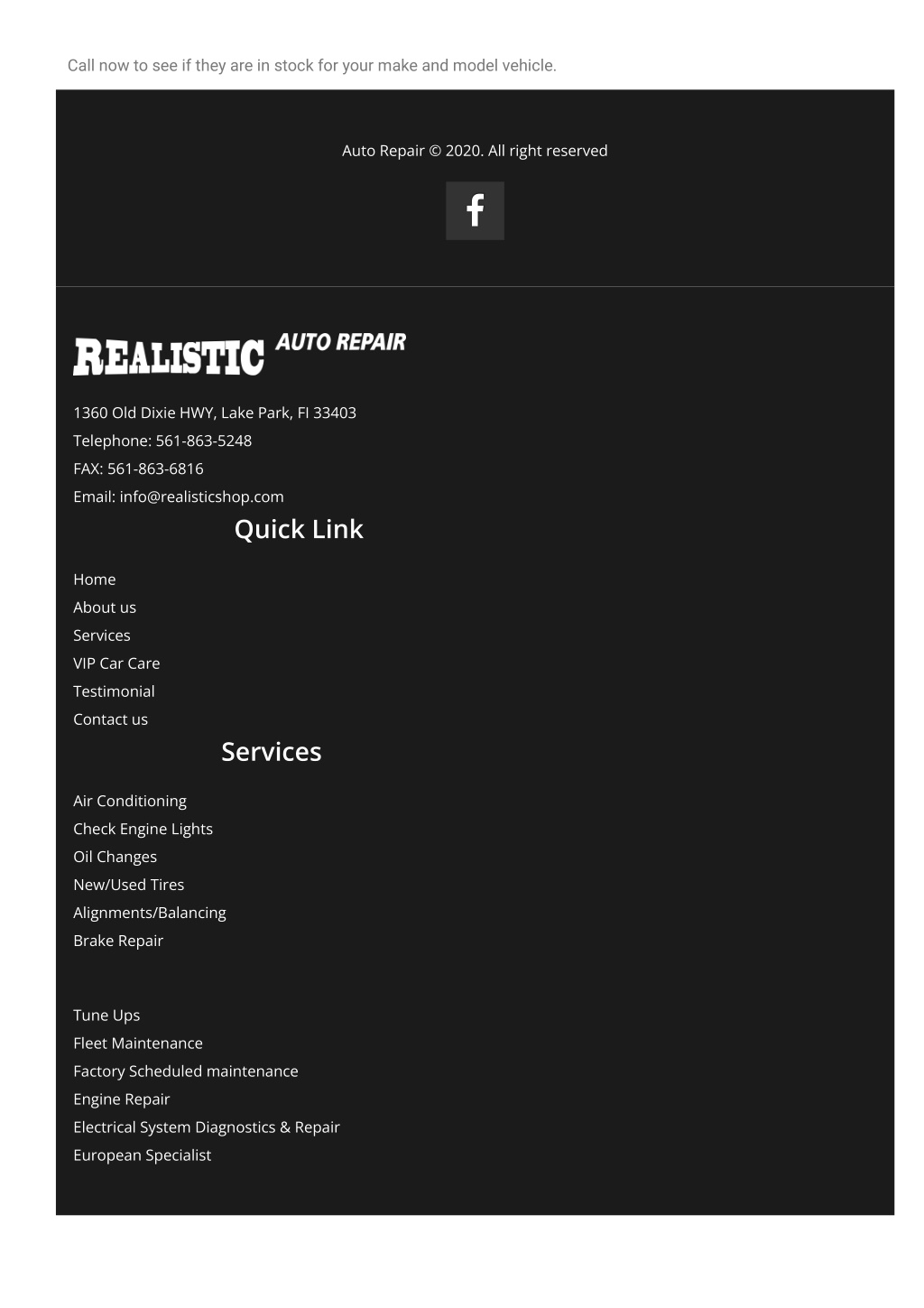 Call now to see if they are in stock for your make and model vehicle.

Auto Repair © 2020. All right reserved

f

REALISTIC AUTO REPAIR

1360 Old Dixie HWY, Lake Park, Fl 33403
Telephone: 561-863-5248
FAX: 561-863-6816
Email: info@realisticshop.com

Quick Link

Home
About us
Services
VIP Car Care
Testimonial
Contact us

Services

Air Conditioning
Check Engine Lights
Oil Changes
New/Used Tires
Alignments/Balancing
Brake Repair

Tune Ups
Fleet Maintenance
Factory Scheduled maintenance
Engine Repair
Electrical System Diagnostics & Repair
European Specialist